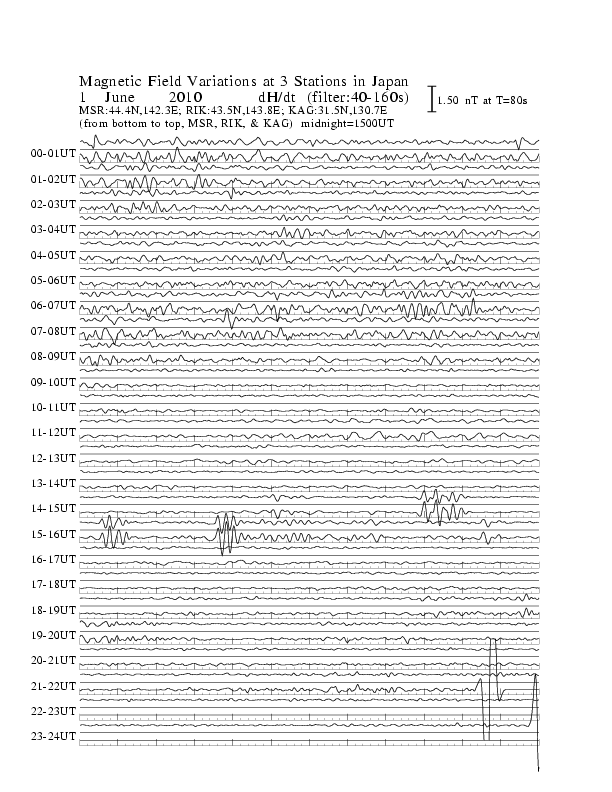 Magnetic Field Variations at 3 Stations in Japan
1 June 2010 dH/dt (filter:40-160s)
MSR:44.4N,142.3E; RIK:43.5N,143.8E; KAG:31.5N,130.7E
(from bottom to top, MSR, RIK, & KAG) midnight=1500UT

1.50 nT at T=80s

00-01UT
01-02UT
02-03UT
03-04UT
04-05UT
05-06UT
06-07UT
07-08UT
08-09UT
09-10UT
10-11UT
11-12UT
12-13UT
13-14UT
14-15UT
15-16UT
16-17UT
17-18UT
18-19UT
19-20UT
20-21UT
21-22UT
22-23UT
23-24UT